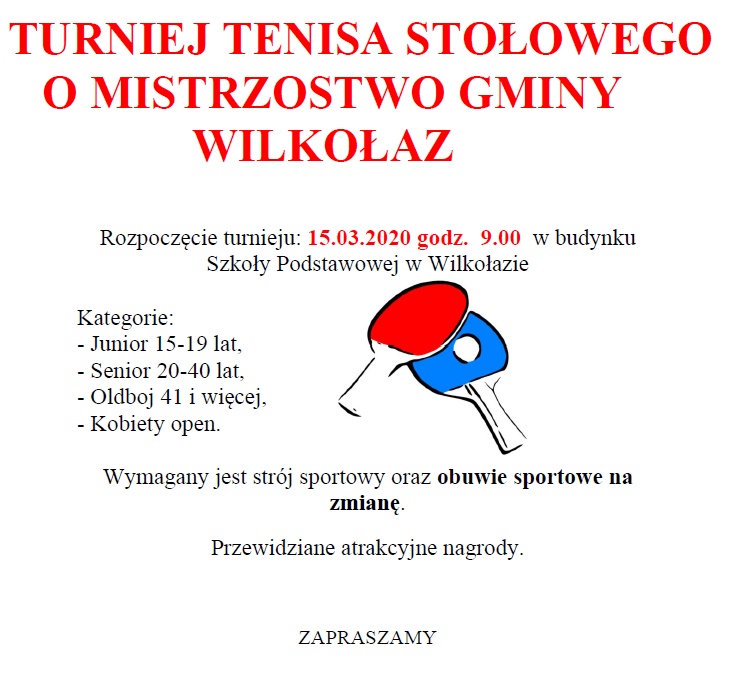 TURNIEJ TENISA STOŁOWEGO O MISTRZOSTWO GMINY WILKOŁAZ

Rozpoczęcie turnieju: 15.03.2020 godz. 9.00 w budynku Szkoły Podstawowej w Wilkołazie

Kategorie:
- Junior 15-19 lat,
- Senior 20-40 lat,
- Oldboj 41 i więcej,
- Kobiety open.

Wymagany jest strój sportowy oraz obuwie sportowe na zmianę.

Przewidziane atrakcyjne nagrody.

ZAPRASZAMY